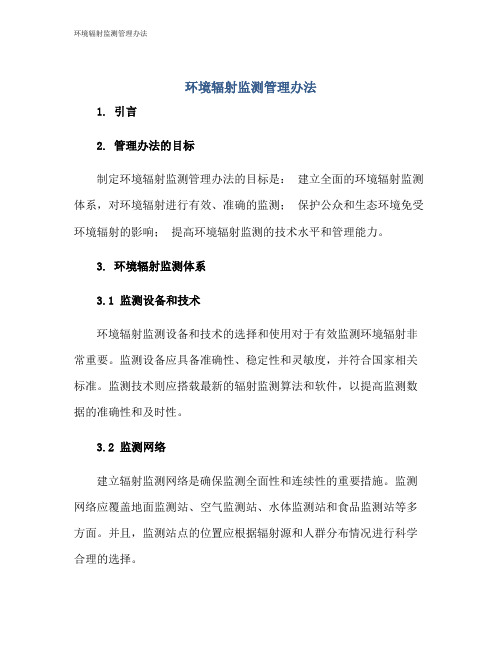 环境辐射监测管理办法

环境辐射监测管理办法

1. 引言

2. 管理办法的目标

制定环境辐射监测管理办法的目标是： 建立全面的环境辐射监测体系，对环境辐射进行有效、准确的监测； 保护公众和生态环境免受环境辐射的影响； 提高环境辐射监测的技术水平和管理能力。

3. 环境辐射监测体系

3.1 监测设备和技术

环境辐射监测设备和技术的选择和使用对于有效监测环境辐射非常重要。监测设备应具备准确性、稳定性和灵敏度，并符合国家相关标准。监测技术则应搭载最新的辐射监测算法和软件，以提高监测数据的准确性和及时性。

3.2 监测网络

建立辐射监测网络是确保监测全面性和连续性的重要措施。监测网络应覆盖地面监测站、空气监测站、水体监测站和食品监测站等多方面。并且，监测站点的位置应根据辐射源和人群分布情况进行科学合理的选择。